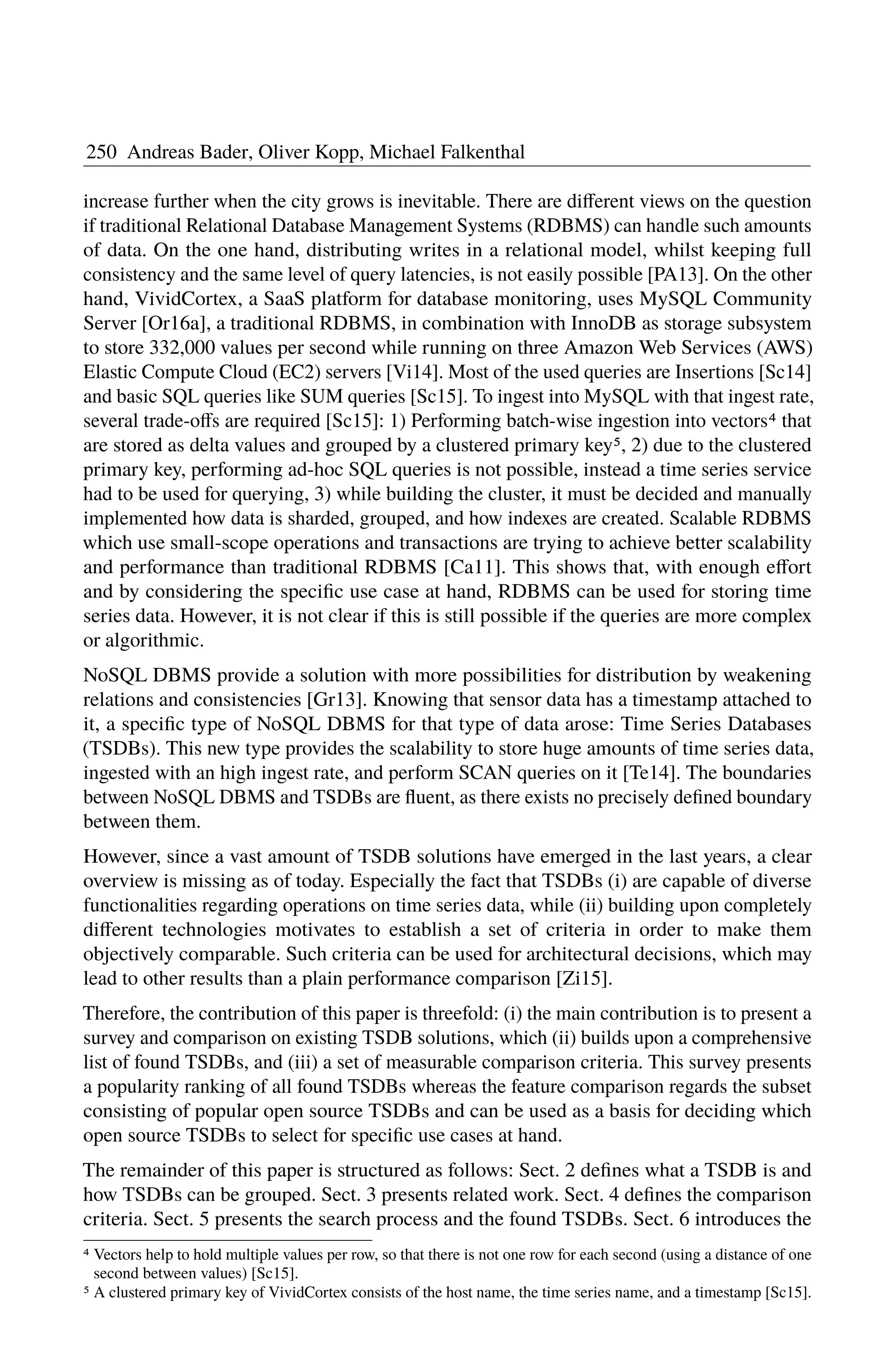 250 Andreas Bader, Oliver Kopp, Michael Falkenthal

increase further when the city grows is inevitable. There are different views on the question if traditional Relational Database Management Systems (RDBMS) can handle such amounts of data. On the one hand, distributing writes in a relational model, whilst keeping full consistency and the same level of query latencies, is not easily possible [PA13]. On the other hand, VividCortex, a SaaS platform for database monitoring, uses MySQL Community Server [Or16a], a traditional RDBMS, in combination with InnoDB as storage subsystem to store 332,000 values per second while running on three Amazon Web Services (AWS) Elastic Compute Cloud (EC2) servers [Vi14]. Most of the used queries are Insertions [Sc14] and basic SQL queries like SUM queries [Sc15]. To ingest into MySQL with that ingest rate, several trade-offs are required [Sc15]: 1) Performing batch-wise ingestion into vectors$^4$ that are stored as delta values and grouped by a clustered primary key$^5$, 2) due to the clustered primary key, performing ad-hoc SQL queries is not possible, instead a time series service had to be used for querying, 3) while building the cluster, it must be decided and manually implemented how data is sharded, grouped, and how indexes are created. Scalable RDBMS which use small-scope operations and transactions are trying to achieve better scalability and performance than traditional RDBMS [Ca11]. This shows that, with enough effort and by considering the specific use case at hand, RDBMS can be used for storing time series data. However, it is not clear if this is still possible if the queries are more complex or algorithmic.

NoSQL DBMS provide a solution with more possibilities for distribution by weakening relations and consistencies [Gr13]. Knowing that sensor data has a timestamp attached to it, a specific type of NoSQL DBMS for that type of data arose: Time Series Databases (TSDBs). This new type provides the scalability to store huge amounts of time series data, ingested with an high ingest rate, and perform SCAN queries on it [Te14]. The boundaries between NoSQL DBMS and TSDBs are fluent, as there exists no precisely defined boundary between them.

However, since a vast amount of TSDB solutions have emerged in the last years, a clear overview is missing as of today. Especially the fact that TSDBs (i) are capable of diverse functionalities regarding operations on time series data, while (ii) building upon completely different technologies motivates to establish a set of criteria in order to make them objectively comparable. Such criteria can be used for architectural decisions, which may lead to other results than a plain performance comparison [Zi15].

Therefore, the contribution of this paper is threefold: (i) the main contribution is to present a survey and comparison on existing TSDB solutions, which (ii) builds upon a comprehensive list of found TSDBs, and (iii) a set of measurable comparison criteria. This survey presents a popularity ranking of all found TSDBs whereas the feature comparison regards the subset consisting of popular open source TSDBs and can be used as a basis for deciding which open source TSDBs to select for specific use cases at hand.

The remainder of this paper is structured as follows: Sect. 2 defines what a TSDB is and how TSDBs can be grouped. Sect. 3 presents related work. Sect. 4 defines the comparison criteria. Sect. 5 presents the search process and the found TSDBs. Sect. 6 introduces the

$^4$ Vectors help to hold multiple values per row, so that there is not one row for each second (using a distance of one second between values) [Sc15].
$^5$ A clustered primary key of VividCortex consists of the host name, the time series name, and a timestamp [Sc15].